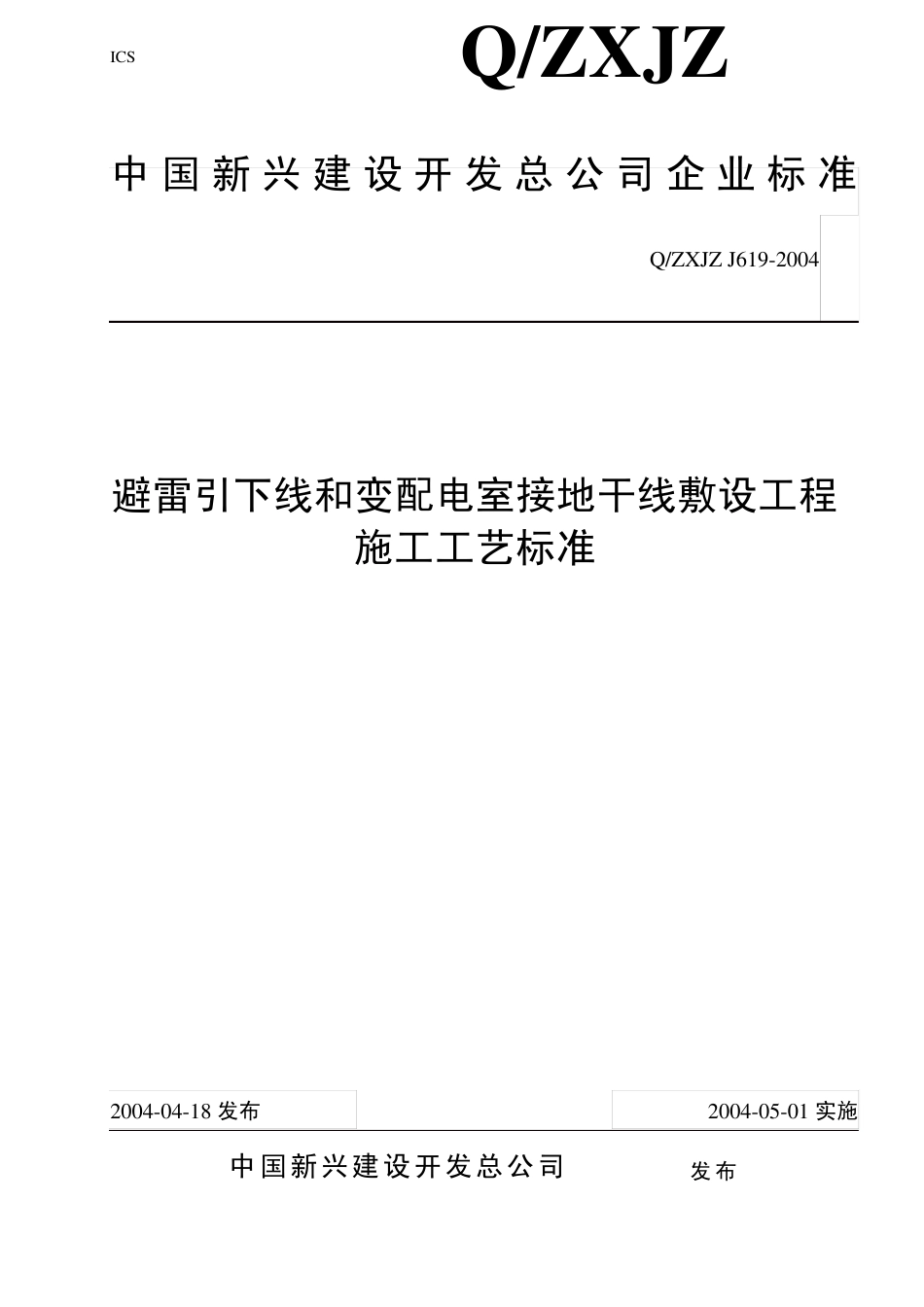 ICS

Q/ZXJZ

中国新兴建设开发总公司企业标准

Q/ZXJZ J619-2004

避雷引下线和变配电室接地干线敷设工程施工工艺标准

2004-04-18 发布

2004-05-01 实施

中国新兴建设开发总公司 发布